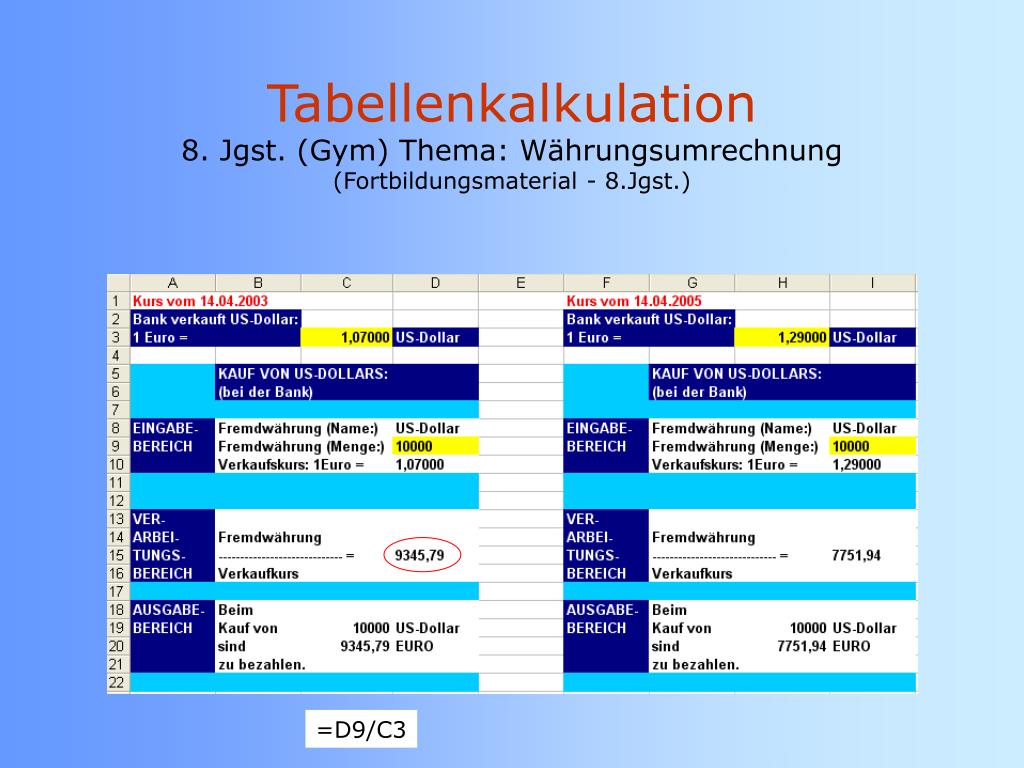 Tabellenkalkulation
8. Jgst. (Gym) Thema: Währungsumrechnung
(Fortbildungsmaterial - 8.Jgst.)

| | A | B | C | D | E | F | G | H | I |
|---|---|---|---|---|---|---|---|---|---|
| 1 | Kurs vom 14.04.2003 | | | | | Kurs vom 14.04.2005 | | | |
| 2 | Bank verkauft US-Dollar: | | | | | Bank verkauft US-Dollar: | | | |
| 3 | 1 Euro = | | 1,07000 | US-Dollar | | 1 Euro = | | 1,29000 | US-Dollar |
| 4 | | | | | | | | | |
| 5 | | KAUF VON US-DOLLARS: | | | | | KAUF VON US-DOLLARS: | | |
| 6 | | (bei der Bank) | | | | | (bei der Bank) | | |
| 7 | | | | | | | | | |
| 8 | EINGABE- | Fremdwährung (Name:) | | US-Dollar | | EINGABE- | Fremdwährung (Name:) | | US-Dollar |
| 9 | BEREICH | Fremdwährung (Menge:) | | 10000 | | BEREICH | Fremdwährung (Menge:) | | 10000 |
| 10 | | Verkaufskurs: 1Euro = | | 1,07000 | | | Verkaufskurs: 1Euro = | | 1,29000 |
| 11 | | | | | | | | | |
| 12 | | | | | | | | | |
| 13 | VER- | | | | | VER- | | | |
| 14 | ARBEI- | Fremdwährung | | | | ARBEI- | Fremdwährung | | |
| 15 | TUNGS- | ----------------------------- = | | 9345,79 | | TUNGS- | ----------------------------- = | | 7751,94 |
| 16 | BEREICH | Verkaufkurs | | | | BEREICH | Verkaufkurs | | |
| 17 | | | | | | | | | |
| 18 | AUSGABE- | Beim | | | | AUSGABE- | Beim | | |
| 19 | BEREICH | Kauf von | 10000 | US-Dollar | | BEREICH | Kauf von | 10000 | US-Dollar |
| 20 | | sind | 9345,79 | EURO | | | sind | 7751,94 | EURO |
| 21 | | zu bezahlen. | | | | | zu bezahlen. | | |
| 22 | | | | | | | | | |

=D9/C3